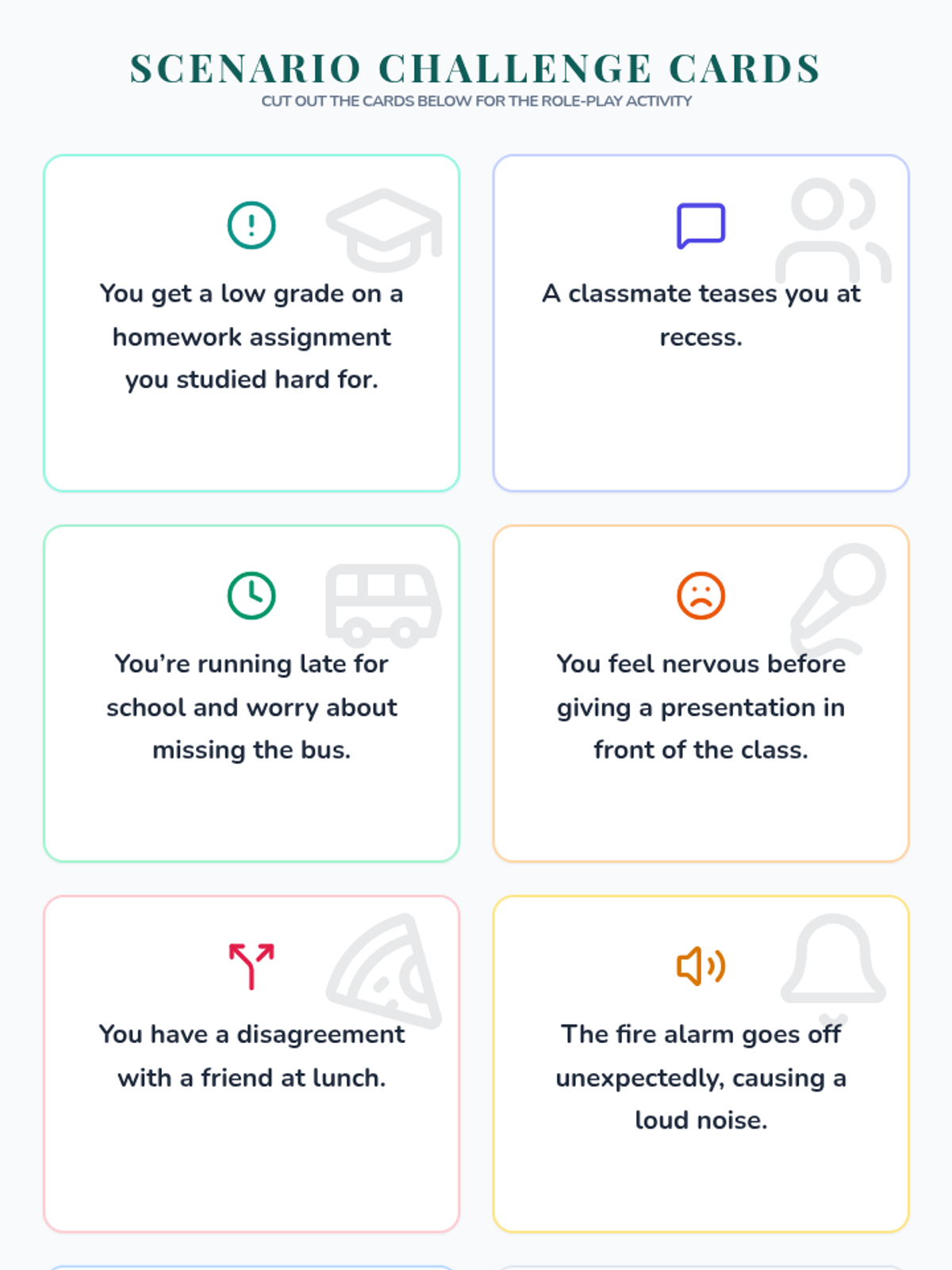 SCENARIO CHALLENGE CARDS
CUT OUT THE CARDS BELOW FOR THE ROLE-PLAY ACTIVITY

You get a low grade on a homework assignment you studied hard for.

A classmate teases you at recess.

You're running late for school and worry about missing the bus.

You feel nervous before giving a presentation in front of the class.

You have a disagreement with a friend at lunch.

The fire alarm goes off unexpectedly, causing a loud noise.